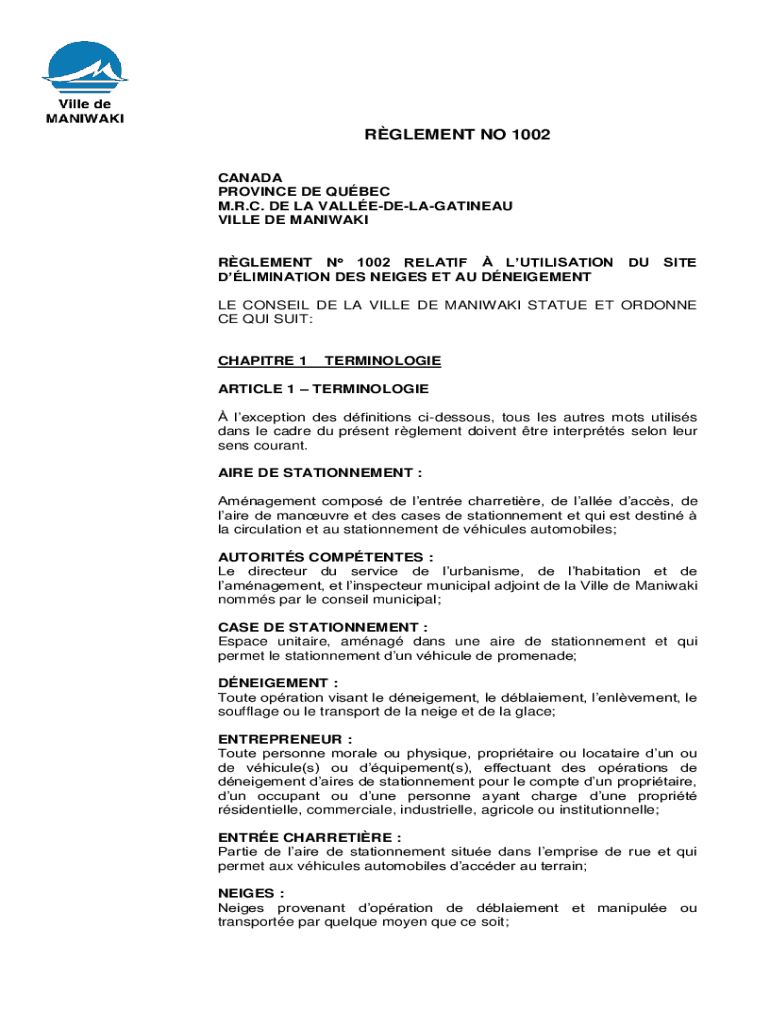 Ville de MANIWAKI

RÈGLEMENT NO 1002

CANADA
PROVINCE DE QUÉBEC
M.R.C. DE LA VALLÉE-DE-LA-GATINEAU
VILLE DE MANIWAKI

RÈGLEMENT Nº 1002 RELATIF À L'UTILISATION DU SITE D'ÉLIMINATION DES NEIGES ET AU DÉNEIGEMENT

LE CONSEIL DE LA VILLE DE MANIWAKI STATUE ET ORDONNE CE QUI SUIT:

CHAPITRE 1 TERMINOLOGIE

ARTICLE 1 – TERMINOLOGIE

À l'exception des définitions ci-dessous, tous les autres mots utilisés dans le cadre du présent règlement doivent être interprétés selon leur sens courant.

AIRE DE STATIONNEMENT :

Aménagement composé de l'entrée charretière, de l'allée d'accès, de l'aire de manœuvre et des cases de stationnement et qui est destiné à la circulation et au stationnement de véhicules automobiles;

AUTORITÉS COMPÉTENTES :
Le directeur du service de l'urbanisme, de l'habitation et de l'aménagement, et l'inspecteur municipal adjoint de la Ville de Maniwaki nommés par le conseil municipal;

CASE DE STATIONNEMENT :
Espace unitaire, aménagé dans une aire de stationnement et qui permet le stationnement d'un véhicule de promenade;

DÉNEIGEMENT :
Toute opération visant le déneigement, le déblaiement, l'enlèvement, le soufflage ou le transport de la neige et de la glace;

ENTREPRENEUR :
Toute personne morale ou physique, propriétaire ou locataire d'un ou de véhicule(s) ou d'équipement(s), effectuant des opérations de déneigement d'aires de stationnement pour le compte d'un propriétaire, d'un occupant ou d'une personne ayant charge d'une propriété résidentielle, commerciale, industrielle, agricole ou institutionnelle;

ENTRÉE CHARRETIÈRE :
Partie de l'aire de stationnement située dans l'emprise de rue et qui permet aux véhicules automobiles d'accéder au terrain;

NEIGES :
Neiges provenant d'opération de déblaiement et manipulée ou transportée par quelque moyen que ce soit;